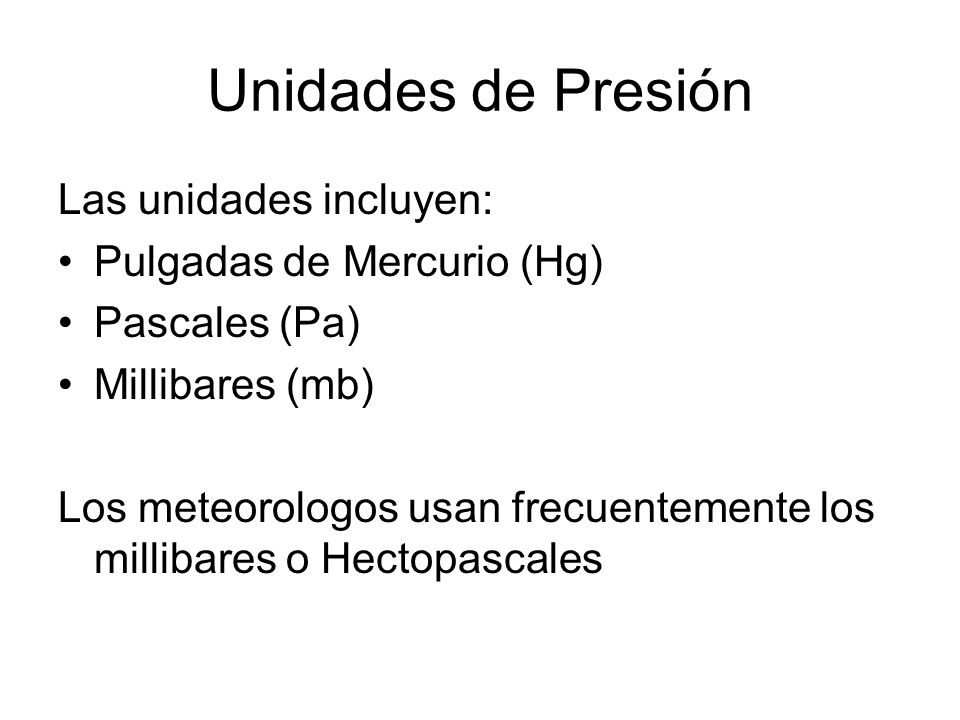 Unidades de Presión

Las unidades incluyen:
• Pulgadas de Mercurio (Hg)
• Pascales (Pa)
• Millibares (mb)

Los meteorologos usan frecuentemente los millibares o Hectopascales